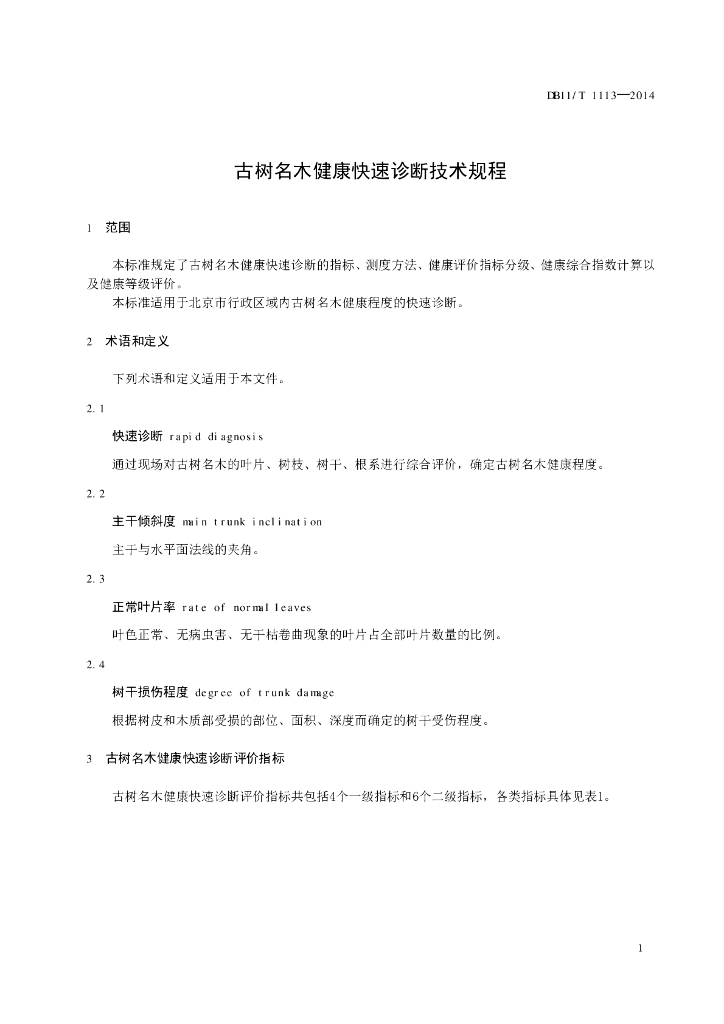 DB11/T 1113—2014

古树名木健康快速诊断技术规程

1 范围

本标准规定了古树名木健康快速诊断的指标、测度方法、健康评价指标分级、健康综合指数计算以及健康等级评价。

本标准适用于北京市行政区域内古树名木健康程度的快速诊断。

2 术语和定义

下列术语和定义适用于本文件。

2.1

快速诊断 rapid diagnosis

通过现场对古树名木的叶片、树枝、树干、根系进行综合评价，确定古树名木健康程度。

2.2

主干倾斜度 main trunk inclination

主干与水平面法线的夹角。

2.3

正常叶片率 rate of normal leaves

叶色正常、无病虫害、无干枯卷曲现象的叶片占全部叶片数量的比例。

2.4

树干损伤程度 degree of trunk damage

根据树皮和木质部受损的部位、面积、深度而确定的树干受伤程度。

3 古树名木健康快速诊断评价指标

古树名木健康快速诊断评价指标共包括4个一级指标和6个二级指标，各类指标具体见表1。

1